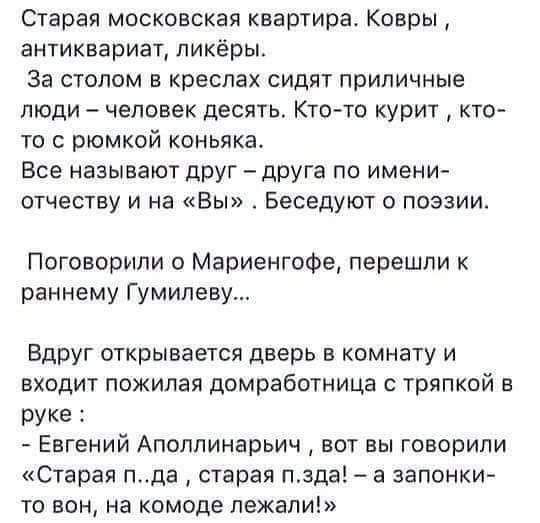 Старая московская квартира. Ковры , антиквариат, ликёры.
За столом в креслах сидят приличные люди – человек десять. Кто-то курит , кто-то с рюмкой коньяка.
Все называют друг – друга по имени-отчеству и на «Вы» . Беседуют о поэзии.

Поговорили о Мариенгофе, перешли к раннему Гумилеву...

Вдруг открывается дверь в комнату и входит пожилая домработница с тряпкой в руке :
- Евгений Аполлинарьич , вот вы говорили «Старая п..да , старая п.зда! – а запонки-то вон, на комоде лежали!»